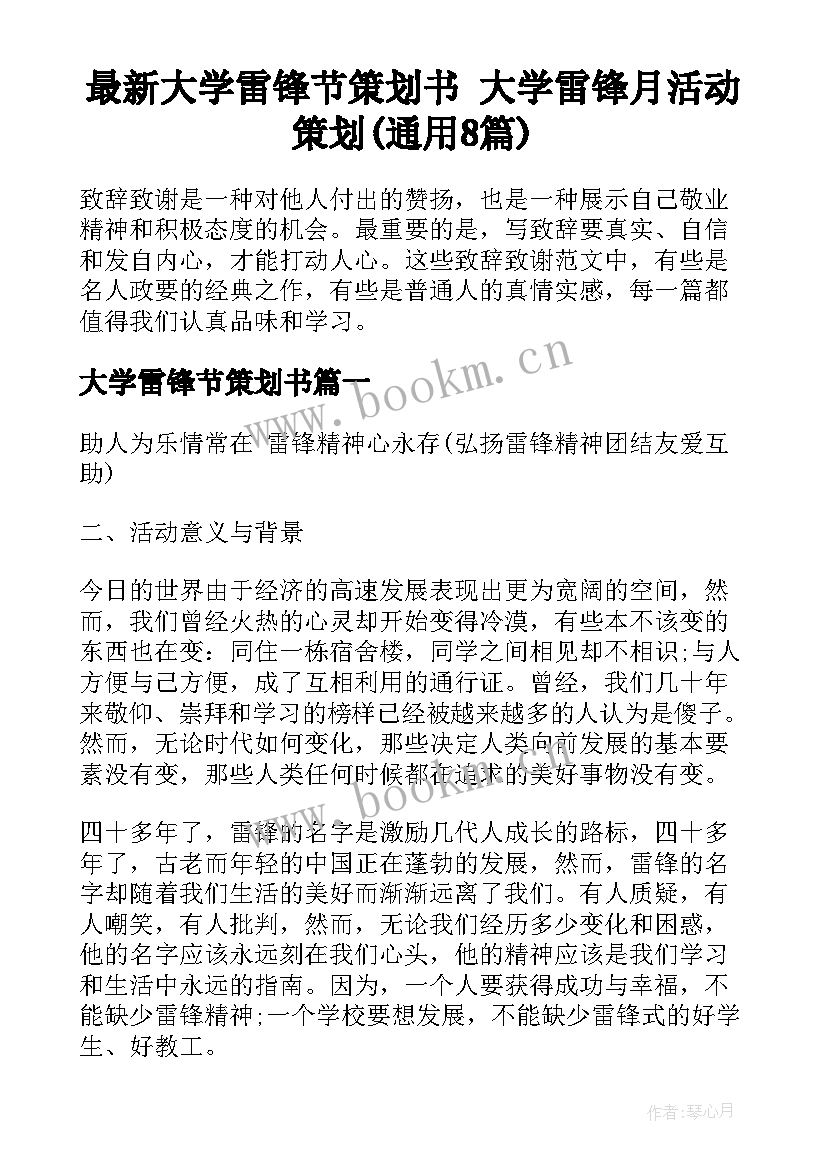 最新大学雷锋节策划书 大学雷锋月活动策划(通用8篇)

致辞致谢是一种对他人付出的赞扬，也是一种展示自己敬业精神和积极态度的机会。最重要的是，写致辞要真实、自信和发自内心，才能打动人心。这些致辞致谢范文中，有些是名人政要的经典之作，有些是普通人的真情实感，每一篇都值得我们认真品味和学习。

大学雷锋节策划书篇一

www.bookm.cn

助人为乐情常在 雷锋精神心永存(弘扬雷锋精神团结友爱互助)

二、活动意义与背景

今日的世界由于经济的高速发展表现出更为宽阔的空间，然而，我们曾经火热的心灵却开始变得冷漠，有些本不该变的东西也在变：同住一栋宿舍楼，同学之间相见却不相识;与人方便与己方便，成了互相利用的通行证。曾经，我们几十年来敬仰、崇拜和学习的榜样已经被越来越多的人认为是傻子。然而，无论时代如何变化，那些决定人类向前发展的基本要素没有变，那些人类任何时候都在追求的美好事物没有变。

www.bookm.cn

四十多年了，雷锋的名字是激励几代人成长的路标，四十多年了，古老而年轻的中国正在蓬勃的发展，然而，雷锋的名字却随着我们生活的美好而渐渐远离了我们。有人质疑，有人嘲笑，有人批判，然而，无论我们经历多少变化和困惑，他的名字应该永远刻在我们心头，他的精神应该是我们学习和生活中永远的指南。因为，一个人要获得成功与幸福，不能缺少雷锋精神;一个学校要想发展，不能缺少雷锋式的好学生、好教工。

作者:琴心月